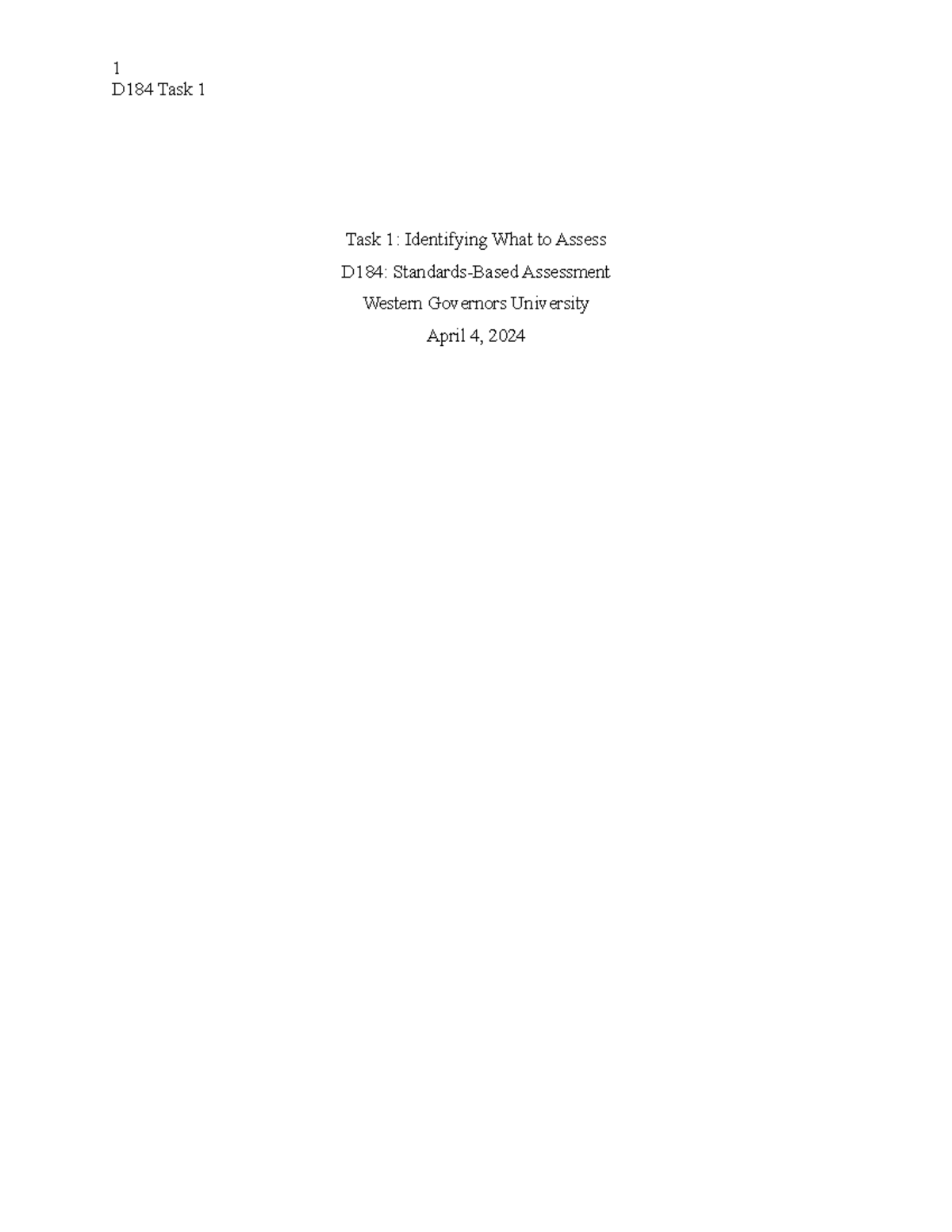 1
D184 Task 1

Task 1: Identifying What to Assess
D184: Standards-Based Assessment
Western Governors University
April 4, 2024